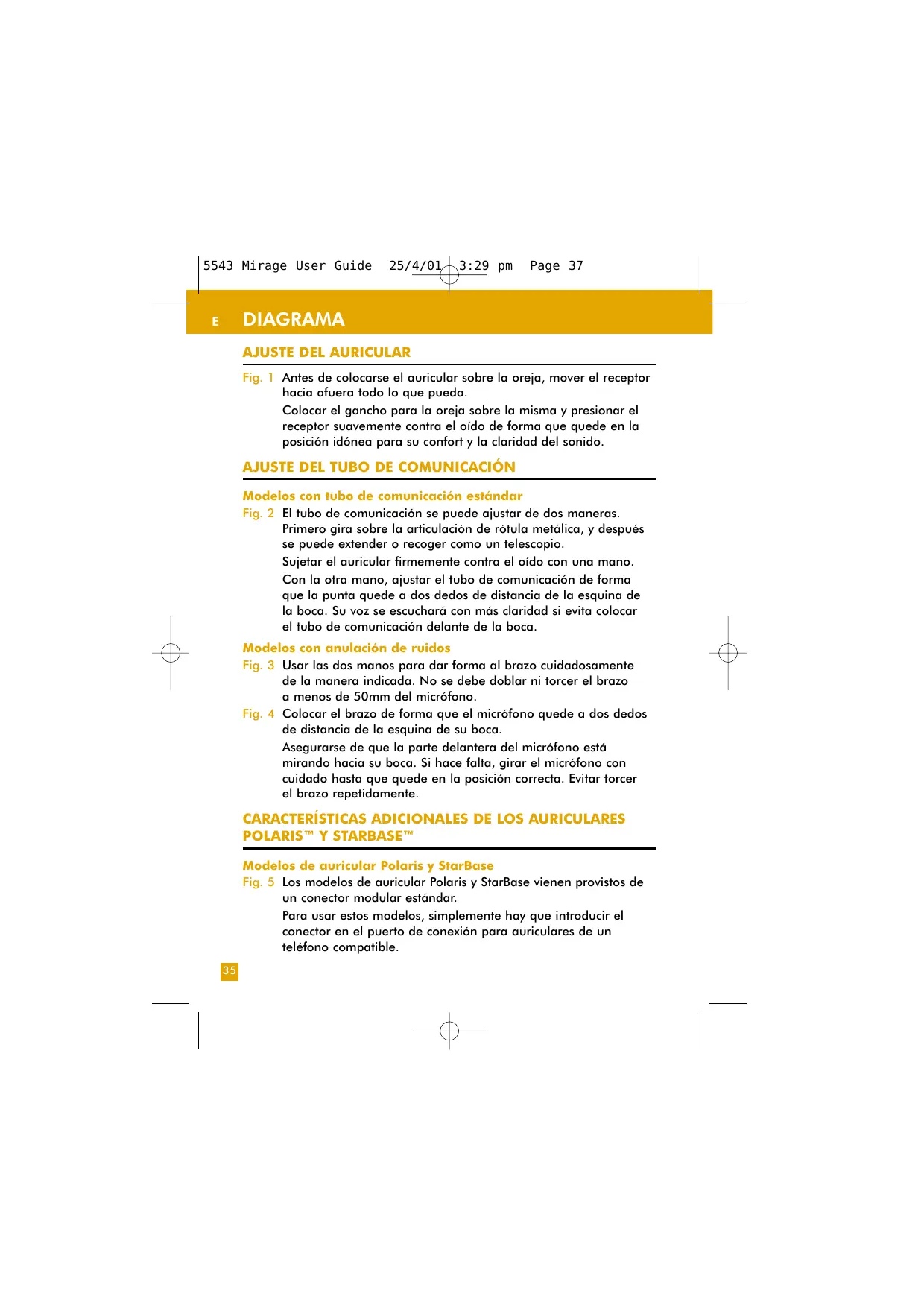 5543 Mirage User Guide 25/4/01 3:29 pm Page 37

E DIAGRAMA

AJUSTE DEL AURICULAR

Fig. 1 Antes de colocarse el auricular sobre la oreja, mover el receptor hacia afuera todo lo que pueda.

Colocar el gancho para la oreja sobre la misma y presionar el receptor suavemente contra el oído de forma que quede en la posición idónea para su confort y la claridad del sonido.

AJUSTE DEL TUBO DE COMUNICACIÓN

Modelos con tubo de comunicación estándar

Fig. 2 El tubo de comunicación se puede ajustar de dos maneras. Primero gira sobre la articulación de rótula metálica, y después se puede extender o recoger como un telescopio.

Sujetar el auricular firmemente contra el oído con una mano.

Con la otra mano, ajustar el tubo de comunicación de forma que la punta quede a dos dedos de distancia de la esquina de la boca. Su voz se escuchará con más claridad si evita colocar el tubo de comunicación delante de la boca.

Modelos con anulación de ruidos

Fig. 3 Usar las dos manos para dar forma al brazo cuidadosamente de la manera indicada. No se debe doblar ni torcer el brazo a menos de 50mm del micrófono.

Fig. 4 Colocar el brazo de forma que el micrófono quede a dos dedos de distancia de la esquina de su boca.

Asegurarse de que la parte delantera del micrófono está mirando hacia su boca. Si hace falta, girar el micrófono con cuidado hasta que quede en la posición correcta. Evitar torcer el brazo repetidamente.

CARACTERÍSTICAS ADICIONALES DE LOS AURICULARES POLARIS™ Y STARBASE™

Modelos de auricular Polaris y StarBase

Fig. 5 Los modelos de auricular Polaris y StarBase vienen provistos de un conector modular estándar.

Para usar estos modelos, simplemente hay que introducir el conector en el puerto de conexión para auriculares de un teléfono compatible.

35